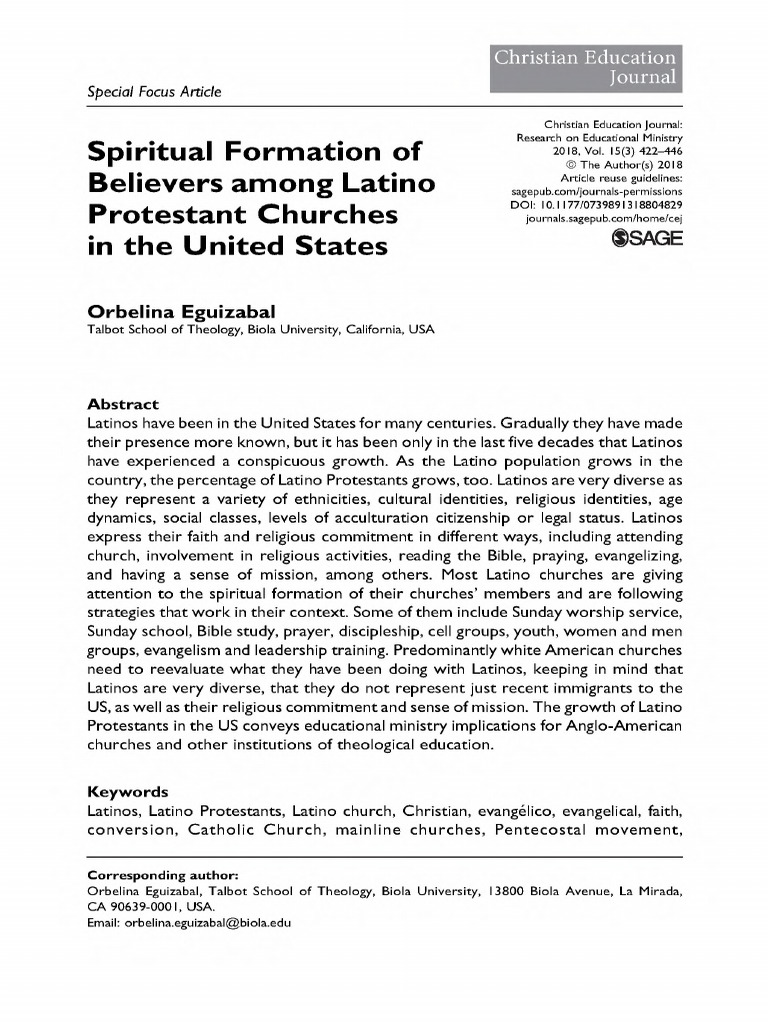 Christian Education Journal

Special Focus Article

Spiritual Formation of Believers among Latino Protestant Churches in the United States

Christian Education Journal: Research on Educational Ministry
2018, Vol. 15(3) 422–446
© The Author(s) 2018
Article reuse guidelines:
sagepub.com/journals-permissions
DOI: 10.1177/0739891318804829
journals.sagepub.com/home/cej
SAGE

Orbelina Eguizabal
Talbot School of Theology, Biola University, California, USA

Abstract
Latinos have been in the United States for many centuries. Gradually they have made their presence more known, but it has been only in the last five decades that Latinos have experienced a conspicuous growth. As the Latino population grows in the country, the percentage of Latino Protestants grows, too. Latinos are very diverse as they represent a variety of ethnicities, cultural identities, religious identities, age dynamics, social classes, levels of acculturation citizenship or legal status. Latinos express their faith and religious commitment in different ways, including attending church, involvement in religious activities, reading the Bible, praying, evangelizing, and having a sense of mission, among others. Most Latino churches are giving attention to the spiritual formation of their churches' members and are following strategies that work in their context. Some of them include Sunday worship service, Sunday school, Bible study, prayer, discipleship, cell groups, youth, women and men groups, evangelism and leadership training. Predominantly white American churches need to reevaluate what they have been doing with Latinos, keeping in mind that Latinos are very diverse, that they do not represent just recent immigrants to the US, as well as their religious commitment and sense of mission. The growth of Latino Protestants in the US conveys educational ministry implications for Anglo-American churches and other institutions of theological education.

Keywords
Latinos, Latino Protestants, Latino church, Christian, evangélico, evangelical, faith, conversion, Catholic Church, mainline churches, Pentecostal movement,

Corresponding author:
Orbelina Eguizabal, Talbot School of Theology, Biola University, 13800 Biola Avenue, La Mirada, CA 90639-0001, USA.
Email: orbelina.eguizabal@biola.edu